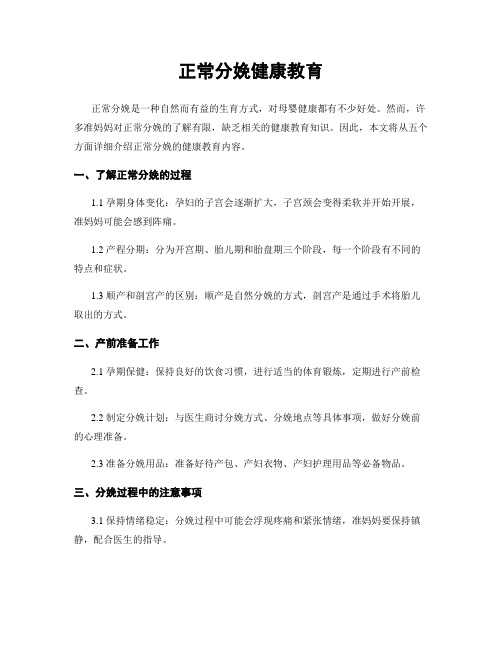 正常分娩健康教育

正常分娩是一种自然而有益的生育方式，对母婴健康都有不少好处。然而，许多准妈妈对正常分娩的了解有限，缺乏相关的健康教育知识。因此，本文将从五个方面详细介绍正常分娩的健康教育内容。

一、了解正常分娩的过程

1.1 孕期身体变化：孕妇的子宫会逐渐扩大，子宫颈会变得柔软并开始开展，准妈妈可能会感到阵痛。

1.2 产程分期：分为开宫期、胎儿期和胎盘期三个阶段，每一个阶段有不同的特点和症状。

1.3 顺产和剖宫产的区别：顺产是自然分娩的方式，剖宫产是通过手术将胎儿取出的方式。

二、产前准备工作

2.1 孕期保健：保持良好的饮食习惯，进行适当的体育锻炼，定期进行产前检查。

2.2 制定分娩计划：与医生商讨分娩方式、分娩地点等具体事项，做好分娩前的心理准备。

2.3 准备分娩用品：准备好待产包、产妇衣物、产妇护理用品等必备物品。

三、分娩过程中的注意事项

3.1 保持情绪稳定：分娩过程中可能会浮现疼痛和紧张情绪，准妈妈要保持镇静，配合医生的指导。